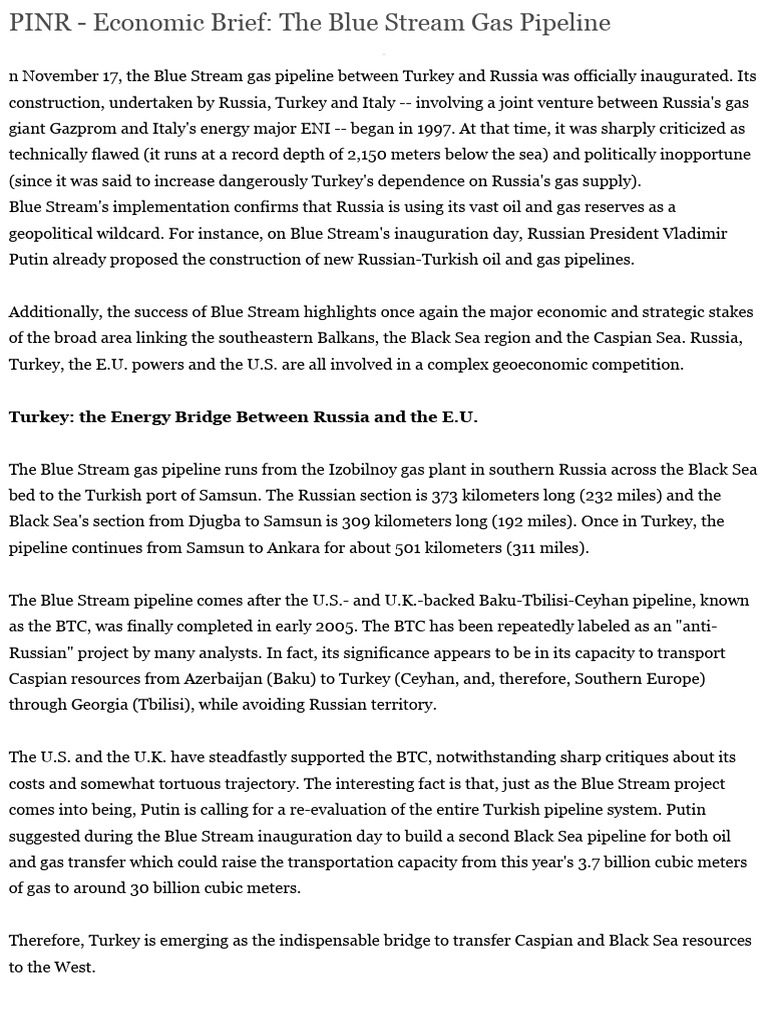 PINR - Economic Brief: The Blue Stream Gas Pipeline

n November 17, the Blue Stream gas pipeline between Turkey and Russia was officially inaugurated. Its construction, undertaken by Russia, Turkey and Italy -- involving a joint venture between Russia's gas giant Gazprom and Italy's energy major ENI -- began in 1997. At that time, it was sharply criticized as technically flawed (it runs at a record depth of 2,150 meters below the sea) and politically inopportune (since it was said to increase dangerously Turkey's dependence on Russia's gas supply).
Blue Stream's implementation confirms that Russia is using its vast oil and gas reserves as a geopolitical wildcard. For instance, on Blue Stream's inauguration day, Russian President Vladimir Putin already proposed the construction of new Russian-Turkish oil and gas pipelines.

Additionally, the success of Blue Stream highlights once again the major economic and strategic stakes of the broad area linking the southeastern Balkans, the Black Sea region and the Caspian Sea. Russia, Turkey, the E.U. powers and the U.S. are all involved in a complex geoeconomic competition.

Turkey: the Energy Bridge Between Russia and the E.U.

The Blue Stream gas pipeline runs from the Izobilnoy gas plant in southern Russia across the Black Sea bed to the Turkish port of Samsun. The Russian section is 373 kilometers long (232 miles) and the Black Sea's section from Djugba to Samsun is 309 kilometers long (192 miles). Once in Turkey, the pipeline continues from Samsun to Ankara for about 501 kilometers (311 miles).

The Blue Stream pipeline comes after the U.S.- and U.K.-backed Baku-Tbilisi-Ceyhan pipeline, known as the BTC, was finally completed in early 2005. The BTC has been repeatedly labeled as an "anti-Russian" project by many analysts. In fact, its significance appears to be in its capacity to transport Caspian resources from Azerbaijan (Baku) to Turkey (Ceyhan, and, therefore, Southern Europe) through Georgia (Tbilisi), while avoiding Russian territory.

The U.S. and the U.K. have steadfastly supported the BTC, notwithstanding sharp critiques about its costs and somewhat tortuous trajectory. The interesting fact is that, just as the Blue Stream project comes into being, Putin is calling for a re-evaluation of the entire Turkish pipeline system. Putin suggested during the Blue Stream inauguration day to build a second Black Sea pipeline for both oil and gas transfer which could raise the transportation capacity from this year's 3.7 billion cubic meters of gas to around 30 billion cubic meters.

Therefore, Turkey is emerging as the indispensable bridge to transfer Caspian and Black Sea resources to the West.